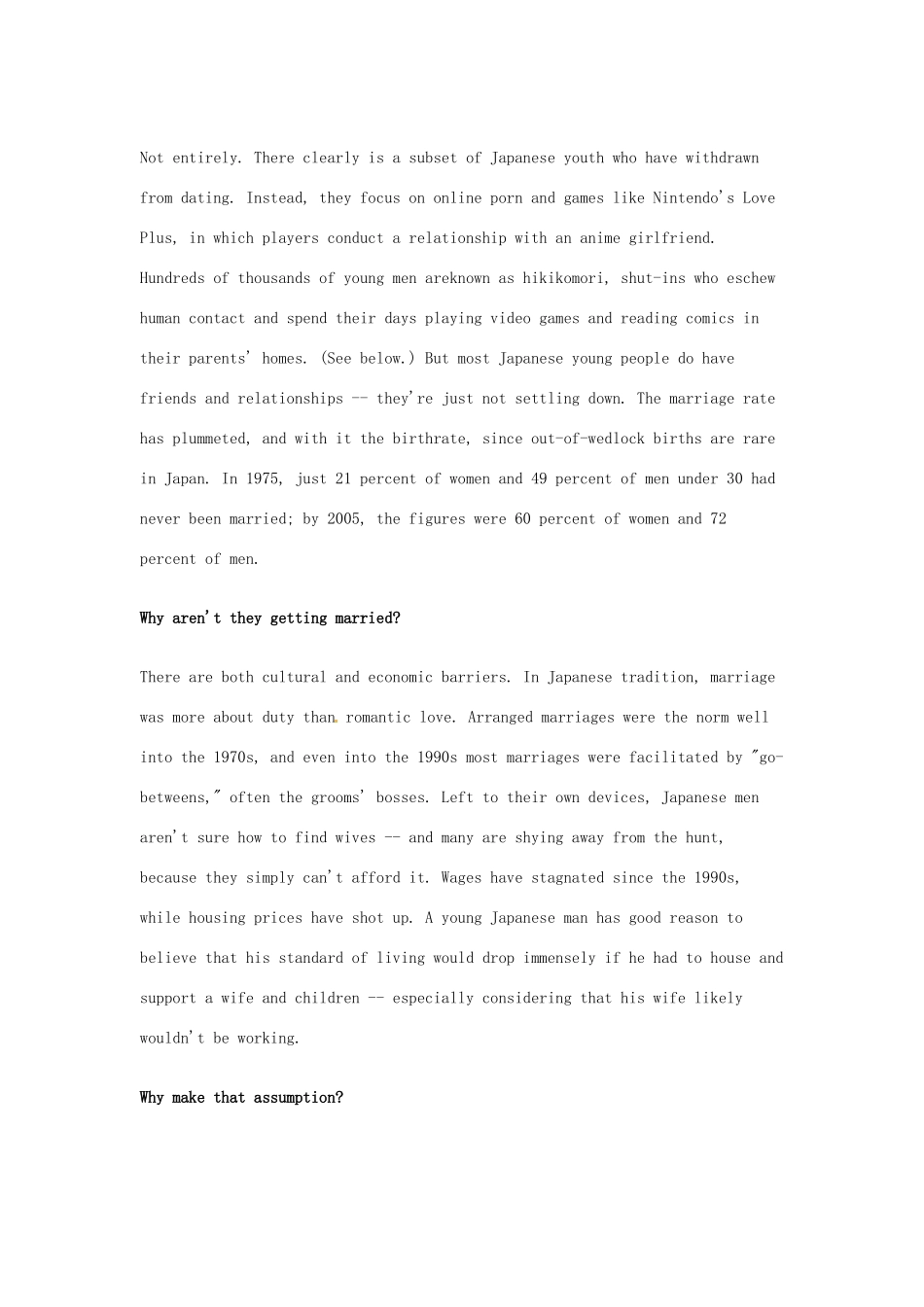 Not entirely. There clearly is a subset of Japanese youth who have withdrawn from dating. Instead, they focus on online porn and games like Nintendo's Love Plus, in which players conduct a relationship with an anime girlfriend. Hundreds of thousands of young men areknown as hikikomori, shut-ins who eschew human contact and spend their days playing video games and reading comics in their parents' homes. (See below.) But most Japanese young people do have friends and relationships -- they're just not settling down. The marriage rate has plummeted, and with it the birthrate, since out-of-wedlock births are rare in Japan. In 1975, just 21 percent of women and 49 percent of men under 30 had never been married; by 2005, the figures were 60 percent of women and 72 percent of men.

Why aren't they getting married?

There are both cultural and economic barriers. In Japanese tradition, marriage was more about duty than romantic love. Arranged marriages were the norm well into the 1970s, and even into the 1990s most marriages were facilitated by "go-betweens," often the grooms' bosses. Left to their own devices, Japanese men aren't sure how to find wives -- and many are shying away from the hunt, because they simply can't afford it. Wages have stagnated since the 1990s, while housing prices have shot up. A young Japanese man has good reason to believe that his standard of living would drop immensely if he had to house and support a wife and children -- especially considering that his wife likely wouldn't be working.

Why make that assumption?